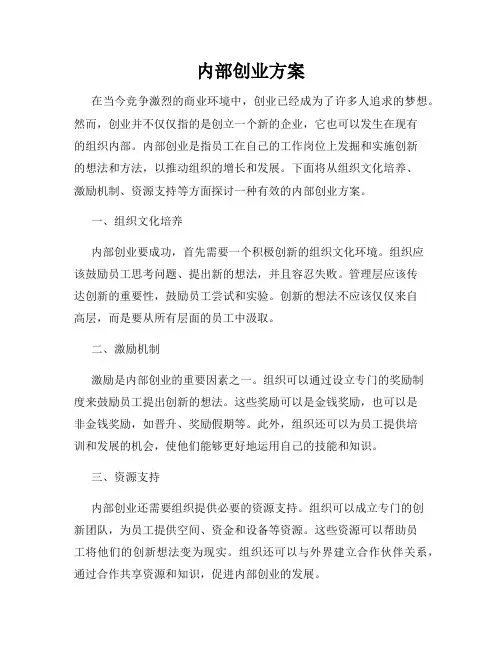 内部创业方案

在当今竞争激烈的商业环境中，创业已经成为了许多人追求的梦想。然而，创业并不仅仅指的是创立一个新的企业，它也可以发生在现有的组织内部。内部创业是指员工在自己的工作岗位上发掘和实施创新的想法和方法，以推动组织的增长和发展。下面将从组织文化培养、激励机制、资源支持等方面探讨一种有效的内部创业方案。

一、组织文化培养

内部创业要成功，首先需要一个积极创新的组织文化环境。组织应该鼓励员工思考问题、提出新的想法，并且容忍失败。管理层应该传达创新的重要性，鼓励员工尝试和实验。创新的想法不应该仅仅来自高层，而是要从所有层面的员工中汲取。

二、激励机制

激励是内部创业的重要因素之一。组织可以通过设立专门的奖励制度来鼓励员工提出创新的想法。这些奖励可以是金钱奖励，也可以是非金钱奖励，如晋升、奖励假期等。此外，组织还可以为员工提供培训和发展的机会，使他们能够更好地运用自己的技能和知识。

三、资源支持

内部创业还需要组织提供必要的资源支持。组织可以成立专门的创新团队，为员工提供空间、资金和设备等资源。这些资源可以帮助员工将他们的创新想法变为现实。组织还可以与外界建立合作伙伴关系，通过合作共享资源和知识，促进内部创业的发展。